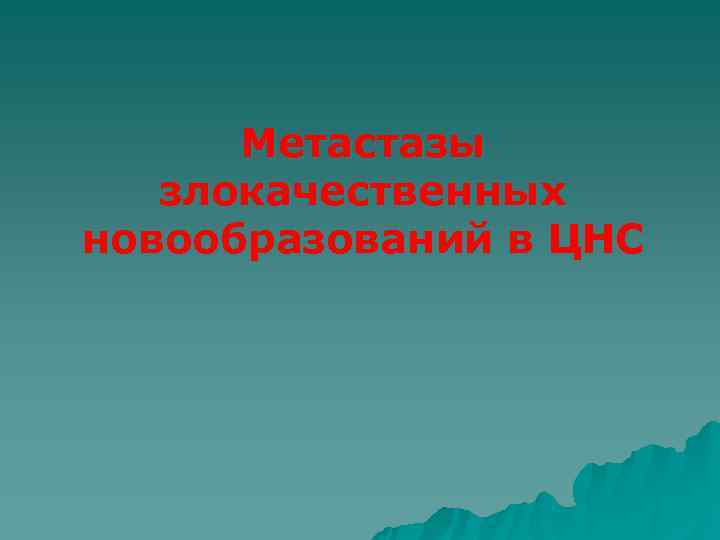 Метастазы злокачественных новообразований в ЦНС